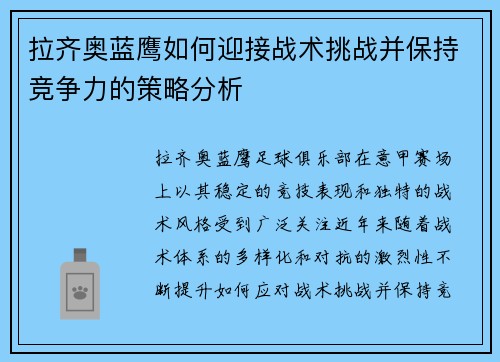 拉齐奥蓝鹰如何迎接战术挑战并保持竞争力的策略分析

拉齐奥蓝鹰足球俱乐部在意甲赛场上以其稳定的竞技表现和独特的战术风格受到广泛关注近年来随着战术体系的多样化和对抗的激烈性不断提升如何应对战术挑战并保持竞